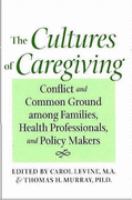 The Cultures of Caregiving

Conflict and Common Ground among Families, Health Professionals, and Policy Makers

EDITED BY CAROL LEVINE, M.A. & THOMAS H. MURRAY, PH.D.